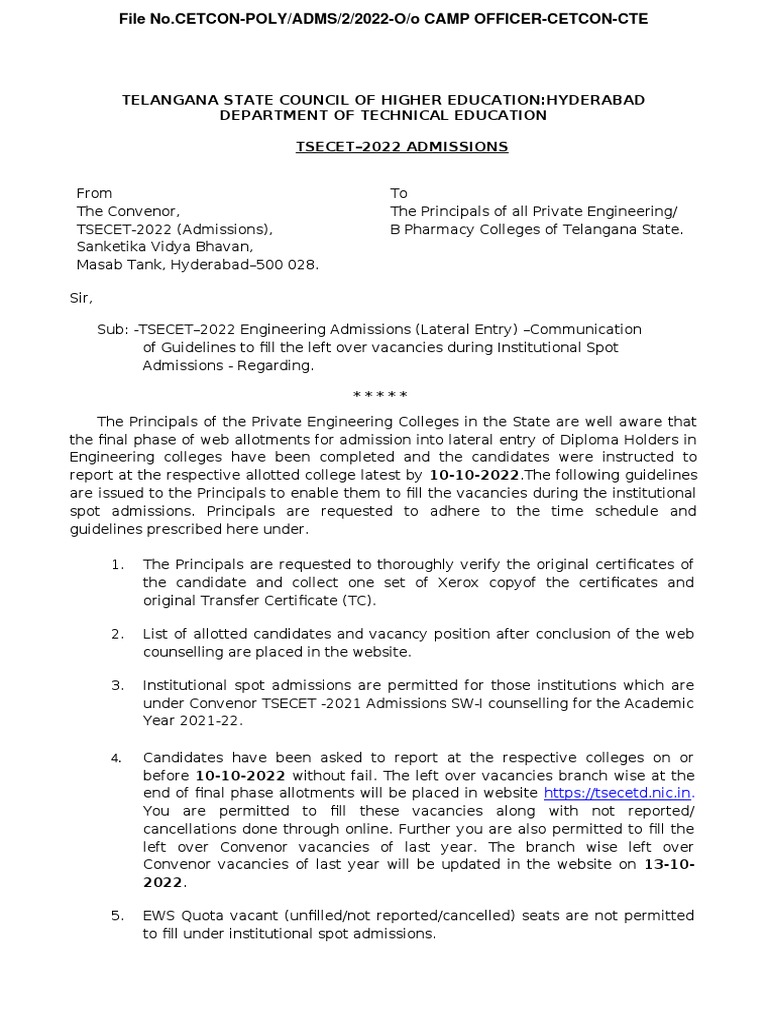 File No.CETCON-POLY/ADMS/2/2022-O/o CAMP OFFICER-CETCON-CTE

TELANGANA STATE COUNCIL OF HIGHER EDUCATION:HYDERABAD
DEPARTMENT OF TECHNICAL EDUCATION

TSECET–2022 ADMISSIONS

From
The Convenor,
TSECET-2022 (Admissions),
Sanketika Vidya Bhavan,
Masab Tank, Hyderabad–500 028.

To
The Principals of all Private Engineering/
B Pharmacy Colleges of Telangana State.

Sir,

Sub: -TSECET–2022 Engineering Admissions (Lateral Entry) –Communication of Guidelines to fill the left over vacancies during Institutional Spot Admissions - Regarding.

* * * * *

The Principals of the Private Engineering Colleges in the State are well aware that the final phase of web allotments for admission into lateral entry of Diploma Holders in Engineering colleges have been completed and the candidates were instructed to report at the respective allotted college latest by 10-10-2022.The following guidelines are issued to the Principals to enable them to fill the vacancies during the institutional spot admissions. Principals are requested to adhere to the time schedule and guidelines prescribed here under.

1. The Principals are requested to thoroughly verify the original certificates of the candidate and collect one set of Xerox copyof the certificates and original Transfer Certificate (TC).

2. List of allotted candidates and vacancy position after conclusion of the web counselling are placed in the website.

3. Institutional spot admissions are permitted for those institutions which are under Convenor TSECET -2021 Admissions SW-I counselling for the Academic Year 2021-22.

4. Candidates have been asked to report at the respective colleges on or before 10-10-2022 without fail. The left over vacancies branch wise at the end of final phase allotments will be placed in website https://tsecetd.nic.in. You are permitted to fill these vacancies along with not reported/ cancellations done through online. Further you are also permitted to fill the left over Convenor vacancies of last year. The branch wise left over Convenor vacancies of last year will be updated in the website on 13-10-2022.

5. EWS Quota vacant (unfilled/not reported/cancelled) seats are not permitted to fill under institutional spot admissions.